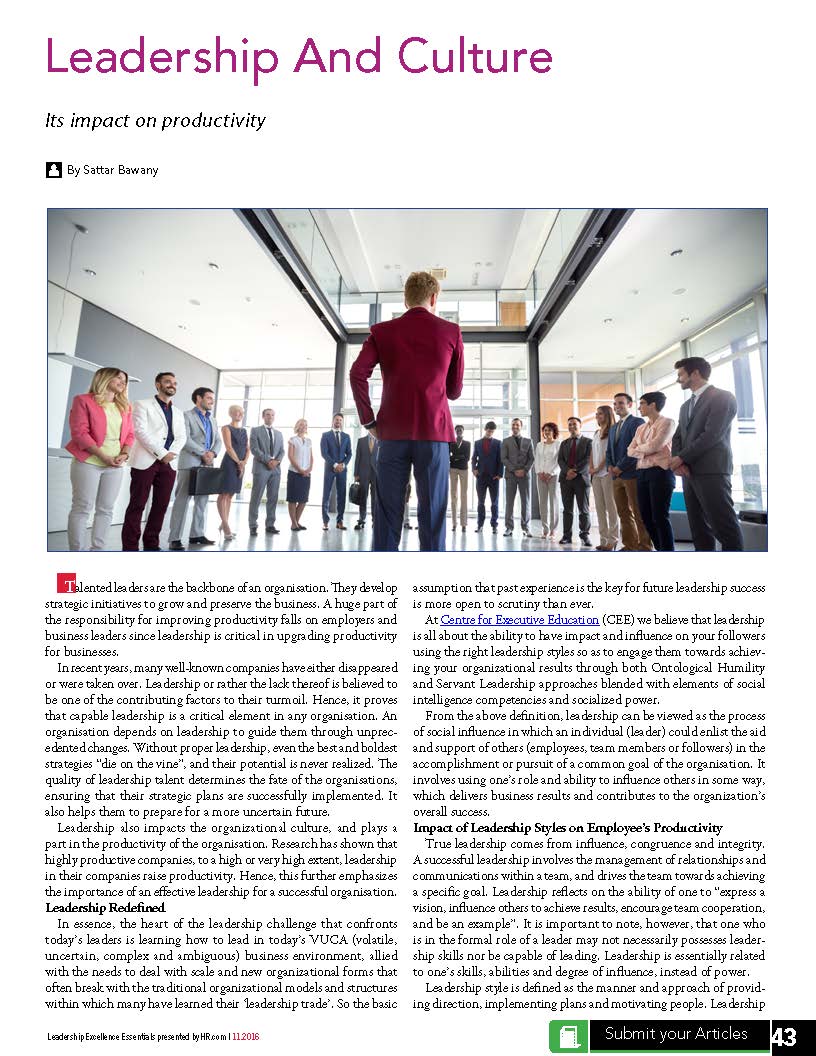 Leadership And Culture

Its impact on productivity

By Sattar Bawany

Talented leaders are the backbone of an organisation. They develop strategic initiatives to grow and preserve the business. A huge part of the responsibility for improving productivity falls on employers and business leaders since leadership is critical in upgrading productivity for businesses.

In recent years, many well-known companies have either disappeared or were taken over. Leadership or rather the lack thereof is believed to be one of the contributing factors to their turmoil. Hence, it proves that capable leadership is a critical element in any organisation. An organisation depends on leadership to guide them through unprecedented changes. Without proper leadership, even the best and boldest strategies "die on the vine", and their potential is never realized. The quality of leadership talent determines the fate of the organisations, ensuring that their strategic plans are successfully implemented. It also helps them to prepare for a more uncertain future.

Leadership also impacts the organizational culture, and plays a part in the productivity of the organisation. Research has shown that highly productive companies, to a high or very high extent, leadership in their companies raise productivity. Hence, this further emphasizes the importance of an effective leadership for a successful organisation.

Leadership Redefined

In essence, the heart of the leadership challenge that confronts today's leaders is learning how to lead in today's VUCA (volatile, uncertain, complex and ambiguous) business environment, allied with the needs to deal with scale and new organizational forms that often break with the traditional organizational models and structures within which many have learned their 'leadership trade'. So the basic assumption that past experience is the key for future leadership success is more open to scrutiny than ever.

At Centre for Executive Education (CEE) we believe that leadership is all about the ability to have impact and influence on your followers using the right leadership styles so as to engage them towards achieving your organizational results through both Ontological Humility and Servant Leadership approaches blended with elements of social intelligence competencies and socialized power.

From the above definition, leadership can be viewed as the process of social influence in which an individual (leader) could enlist the aid and support of others (employees, team members or followers) in the accomplishment or pursuit of a common goal of the organisation. It involves using one's role and ability to influence others in some way, which delivers business results and contributes to the organization's overall success.

Impact of Leadership Styles on Employee's Productivity

True leadership comes from influence, congruence and integrity. A successful leadership involves the management of relationships and communications within a team, and drives the team towards achieving a specific goal. Leadership reflects on the ability of one to "express a vision, influence others to achieve results, encourage team cooperation, and be an example". It is important to note, however, that one who is in the formal role of a leader may not necessarily possesses leadership skills nor be capable of leading. Leadership is essentially related to one's skills, abilities and degree of influence, instead of power.

Leadership style is defined as the manner and approach of providing direction, implementing plans and motivating people. Leadership

Leadership Excellence Essentials presented by HR.com | 11.2016

Submit your Articles

43